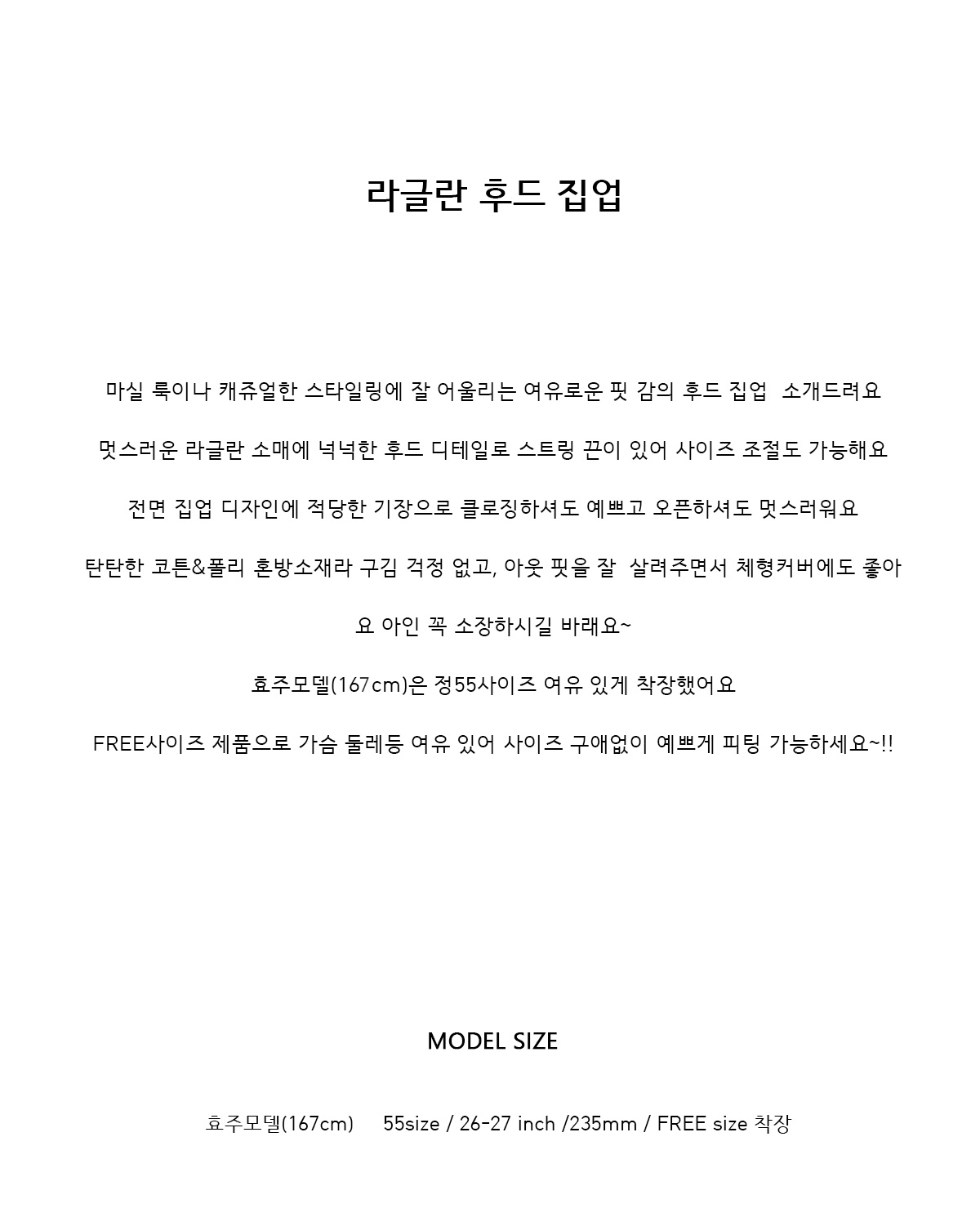 라글란 후드 집업

마실 룩이나 캐쥬얼한 스타일링에 잘 어울리는 여유로운 핏 감의 후드 집업 소개드려요

멋스러운 라글란 소매에 넉넉한 후드 디테일로 스트링 끈이 있어 사이즈 조절도 가능해요

전면 집업 디자인에 적당한 기장으로 클로징하셔도 예쁘고 오픈하셔도 멋스러워요

탄탄한 코튼&폴리 혼방소재라 구김 걱정 없고, 아웃 핏을 잘 살려주면서 체형커버에도 좋아요 아인 꼭 소장하시길 바래요~

효주모델(167cm)은 정55사이즈 여유 있게 착장했어요

FREE사이즈 제품으로 가슴 둘레등 여유 있어 사이즈 구애없이 예쁘게 피팅 가능하세요~!!

MODEL SIZE

효주모델(167cm) 55size / 26-27 inch /235mm / FREE size 착장